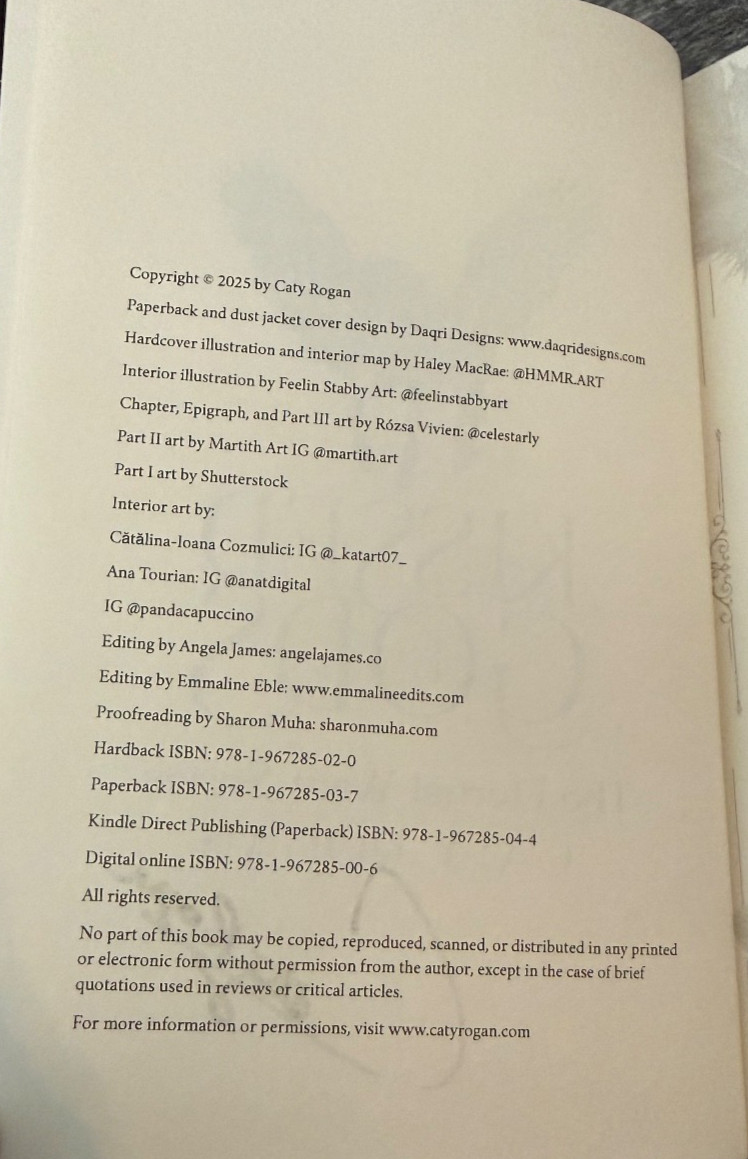 Copyright © 2025 by Caty Rogan

Paperback and dust jacket cover design by Daqri Designs: www.daqridesigns.com

Hardcover illustration and interior map by Haley MacRae: @HMMR.ART

Interior illustration by Feelin Stabby Art: @feelinstabbyart

Chapter, Epigraph, and Part III art by Rózsa Vivien: @celestarly

Part II art by Martith Art IG @martith.art

Part I art by Shutterstock

Interior art by:

Cătălina-Ioana Cozmulici: IG @_katart07_

Ana Tourian: IG @anatdigital

IG @pandacapuccino

Editing by Angela James: angelajames.co

Editing by Emmaline Eble: www.emmalineedits.com

Proofreading by Sharon Muha: sharonmuha.com

Hardback ISBN: 978-1-967285-02-0

Paperback ISBN: 978-1-967285-03-7

Kindle Direct Publishing (Paperback) ISBN: 978-1-967285-04-4

Digital online ISBN: 978-1-967285-00-6

All rights reserved.

No part of this book may be copied, reproduced, scanned, or distributed in any printed or electronic form without permission from the author, except in the case of brief quotations used in reviews or critical articles.

For more information or permissions, visit www.catyrogan.com